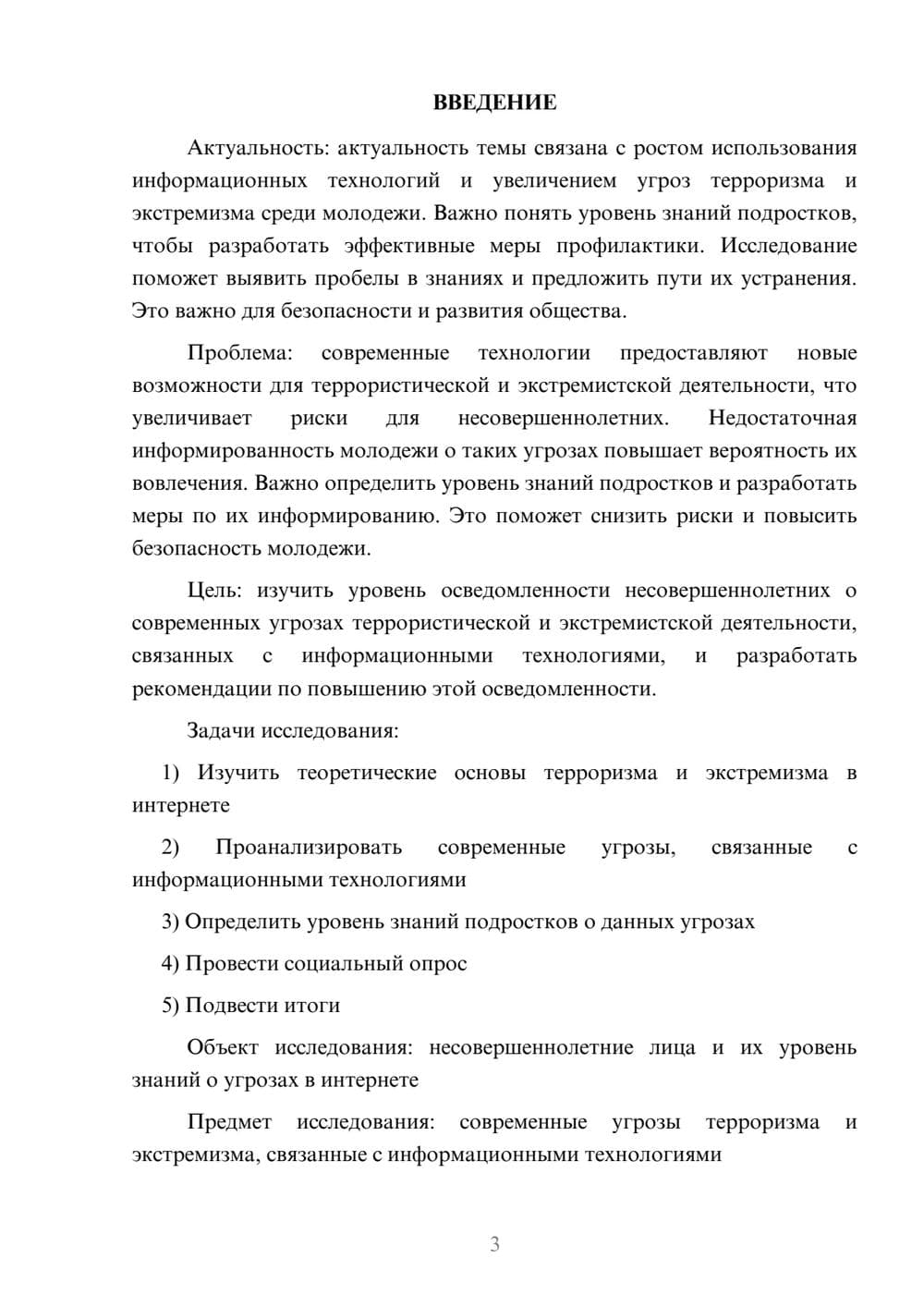 ВВЕДЕНИЕ

Актуальность: актуальность темы связана с ростом использования информационных технологий и увеличением угроз терроризма и экстремизма среди молодежи. Важно понять уровень знаний подростков, чтобы разработать эффективные меры профилактики. Исследование поможет выявить пробелы в знаниях и предложить пути их устранения. Это важно для безопасности и развития общества.

Проблема: современные технологии предоставляют новые возможности для террористической и экстремистской деятельности, что увеличивает риски для несовершеннолетних. Недостаточная информированность молодежи о таких угрозах повышает вероятность их вовлечения. Важно определить уровень знаний подростков и разработать меры по их информированию. Это поможет снизить риски и повысить безопасность молодежи.

Цель: изучить уровень осведомленности несовершеннолетних о современных угрозах террористической и экстремистской деятельности, связанных с информационными технологиями, и разработать рекомендации по повышению этой осведомленности.

Задачи исследования:

1) Изучить теоретические основы терроризма и экстремизма в интернете

2) Проанализировать современные угрозы, связанные с информационными технологиями

3) Определить уровень знаний подростков о данных угрозах

4) Провести социальный опрос

5) Подвести итоги

Объект исследования: несовершеннолетние лица и их уровень знаний о угрозах в интернете

Предмет исследования: современные угрозы терроризма и экстремизма, связанные с информационными технологиями

3